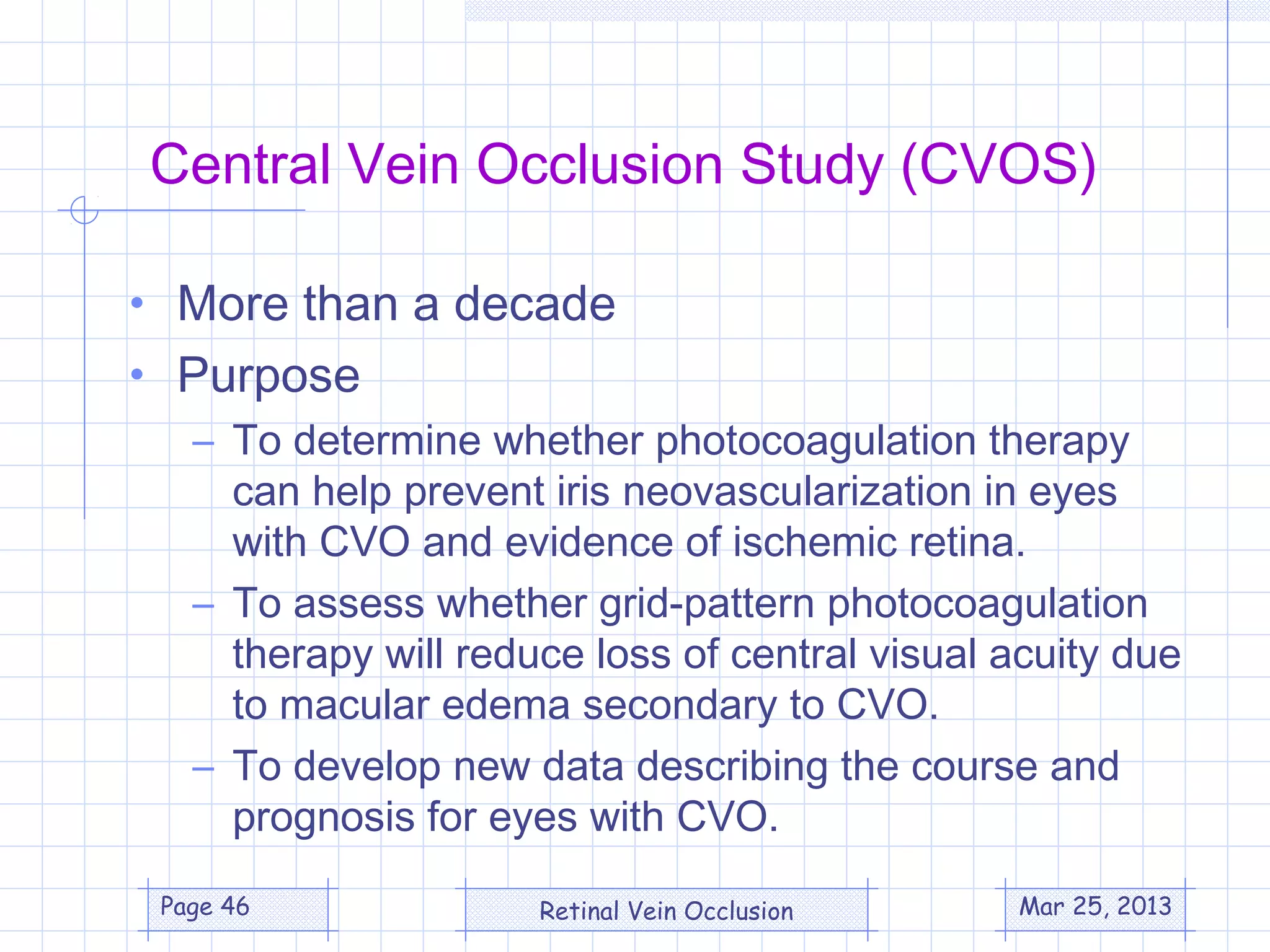 Central Vein Occlusion Study (CVOS)

• More than a decade
• Purpose
– To determine whether photocoagulation therapy can help prevent iris neovascularization in eyes with CVO and evidence of ischemic retina.
– To assess whether grid-pattern photocoagulation therapy will reduce loss of central visual acuity due to macular edema secondary to CVO.
– To develop new data describing the course and prognosis for eyes with CVO.

Page 46

Retinal Vein Occlusion

Mar 25, 2013